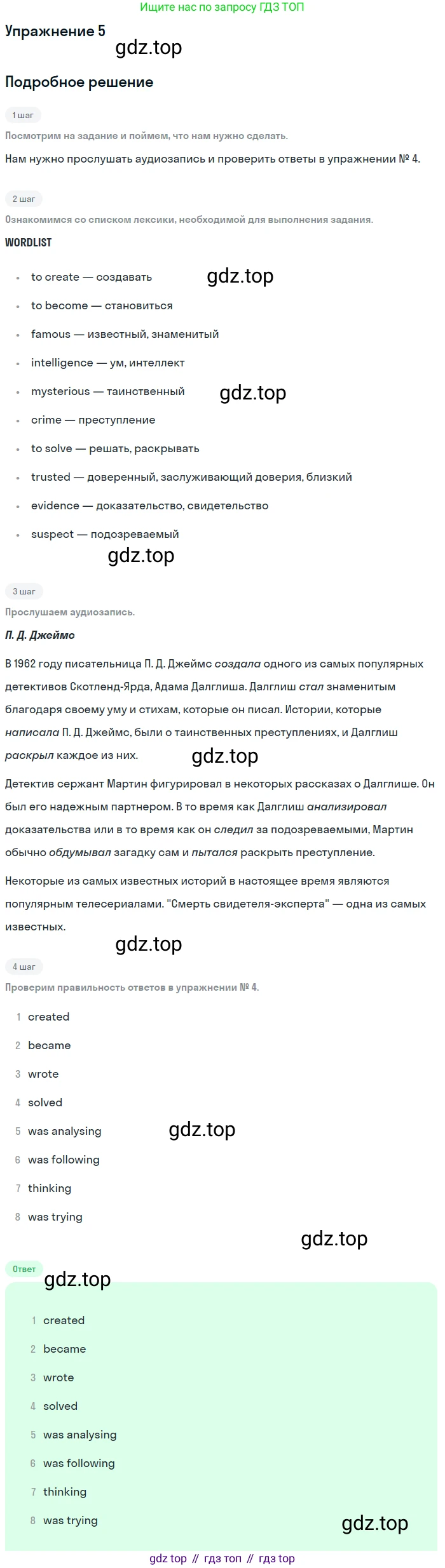 Ищите нас по запросу ГДЗ ТОП

Упражнение 5

Подробное решение

1 шаг

Посмотрим на задание и поймем, что нам нужно сделать.

Нам нужно прослушать аудиозапись и проверить ответы в упражнении № 4.

2 шаг

Ознакомимся со списком лексики, необходимой для выполнения задания.

WORDLIST

• to create — создавать
• to become — становиться
• famous — известный, знаменитый
• intelligence — ум, интеллект
• mysterious — таинственный
• crime — преступление
• to solve — решать, раскрывать
• trusted — доверенный, заслуживающий доверия, близкий
• evidence — доказательство, свидетельство
• suspect — подозреваемый

3 шаг

Прослушаем аудиозапись.

П. Д. Джеймс

В 1962 году писательница П. Д. Джеймс создала одного из самых популярных детективов Скотленд-Ярда, Адама Далглиша. Далглиш стал знаменитым благодаря своему уму и стихам, которые он писал. Истории, которые написала П. Д. Джеймс, были о таинственных преступлениях, и Далглиш раскрыл каждое из них.

Детектив сержант Мартин фигурировал в некоторых рассказах о Далглише. Он был его надежным партнером. В то время как Далглиш анализировал доказательства или в то время как он следил за подозреваемыми, Мартин обычно обдумывал загадку сам и пытался раскрыть преступление.

Некоторые из самых известных историй в настоящее время являются популярным телесериалами. "Смерть свидетеля-эксперта" — одна из самых известных.

4 шаг

Проверим правильность ответов в упражнении № 4.

1 created
2 became
3 wrote
4 solved
5 was analysing
6 was following
7 thinking
8 was trying

Ответ

1 created
2 became
3 wrote
4 solved
5 was analysing
6 was following
7 thinking
8 was trying

gdz top // гдз топ // гдз top

gdz.top